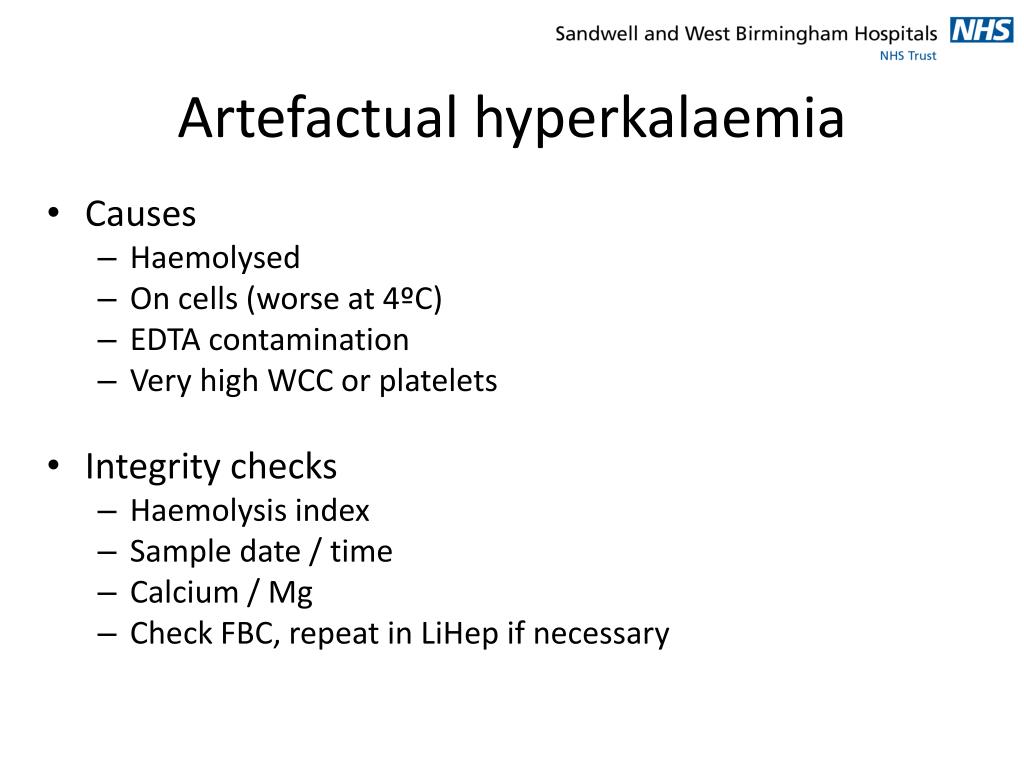 Sandwell and West Birmingham Hospitals NHS
NHS Trust

Artefactual hyperkalaemia

• Causes
– Haemolysed
– On cells (worse at 4ºC)
– EDTA contamination
– Very high WCC or platelets

• Integrity checks
– Haemolysis index
– Sample date / time
– Calcium / Mg
– Check FBC, repeat in LiHep if necessary